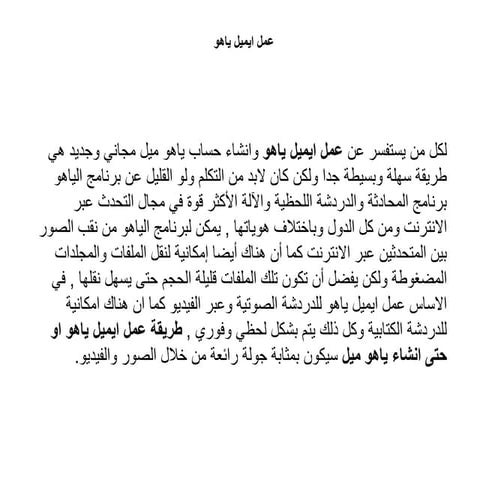 عمل ايميل ياهو

لكل من يستفسر عن عمل ايميل ياهو وانشاء حساب ياهو ميل مجاني وجديد هي طريقة سهلة وبسيطة جدا ولكن كان لابد من التكلم ولو القليل عن برنامج الياهو برنامج المحادثة والدردشة اللحظية والآلة الأكثر قوة في مجال التحدث عبر الانترنت ومن كل الدول وباختلاف هوياتها , يمكن لبرنامج الياهو من نقب الصور بين المتحدثين عبر الانترنت كما أن هناك أيضا إمكانية لنقل الملفات والمجلدات المضغوطة ولكن يفضل أن تكون تلك الملفات قليلة الحجم حتى يسهل نقلها , في الاساس عمل ايميل ياهو للدردشة الصوتية وعبر الفيديو كما ان هناك امكانية للدردشة الكتابية وكل ذلك يتم بشكل لحظي وفوري , طريقة عمل ايميل ياهو او حتى انشاء ياهو ميل سيكون بمثابة جولة رائعة من خلال الصور والفيديو.